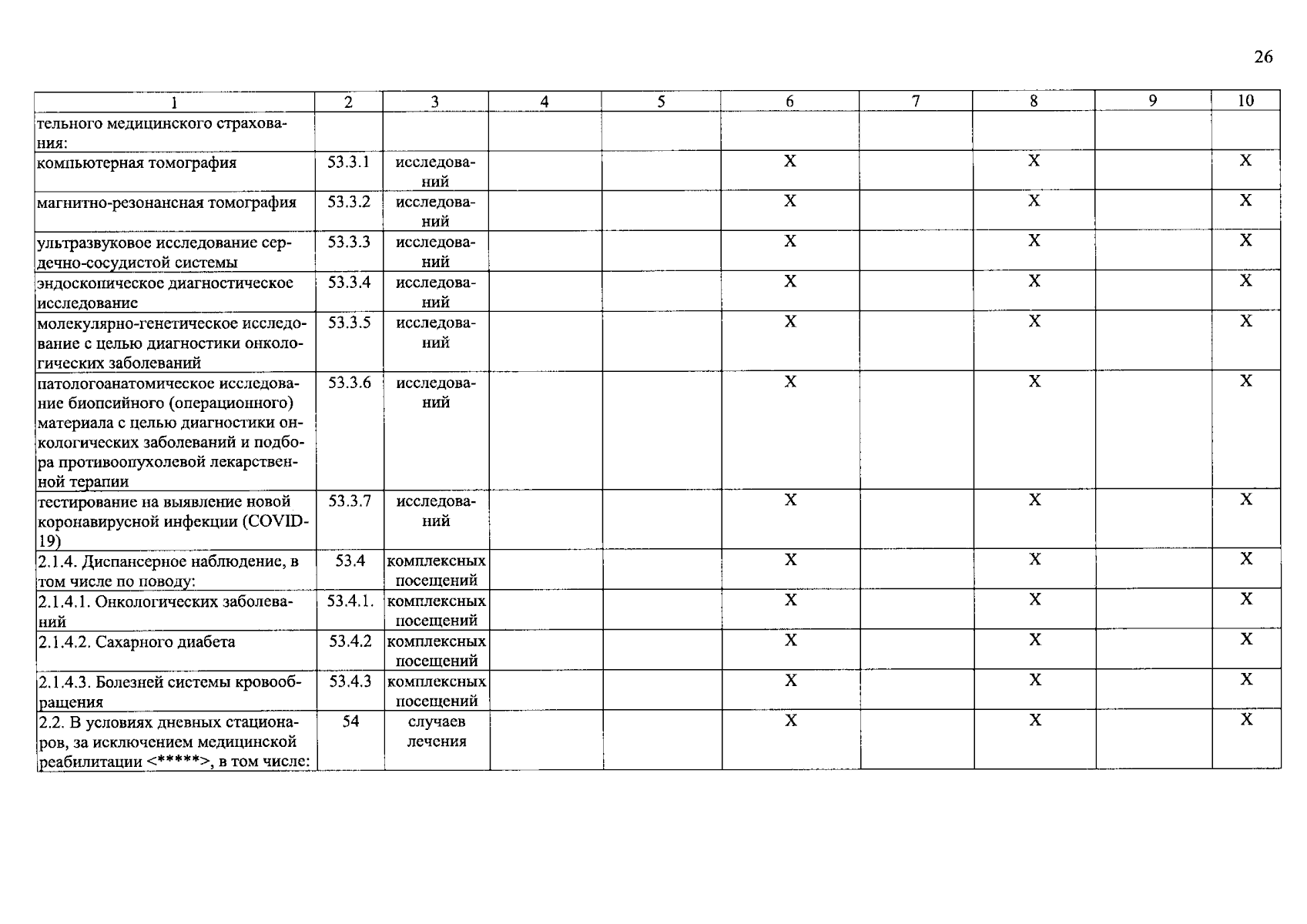 26

| 1 | 2 | 3 | 4 | 5 | 6 | 7 | 8 | 9 | 10 |
|---|---|---|---|---|---|---|---|---|---|
| тельного медицинского страхования: | | | | | | | | | |
| компьютерная томография | 53.3.1 | исследований | | | X | | X | | X |
| магнитно-резонансная томография | 53.3.2 | исследований | | | X | | X | | X |
| ультразвуковое исследование сердечно-сосудистой системы | 53.3.3 | исследований | | | X | | X | | X |
| эндоскопическое диагностическое исследование | 53.3.4 | исследований | | | X | | X | | X |
| молекулярно-генетическое исследование с целью диагностики онкологических заболеваний | 53.3.5 | исследований | | | X | | X | | X |
| патологоанатомическое исследование биопсийного (операционного) материала с целью диагностики онкологических заболеваний и подбора противоопухолевой лекарственной терапии | 53.3.6 | исследований | | | X | | X | | X |
| тестирование на выявление новой коронавирусной инфекции (COVID-19) | 53.3.7 | исследований | | | X | | X | | X |
| 2.1.4. Диспансерное наблюдение, в том числе по поводу: | 53.4 | комплексных посещений | | | X | | X | | X |
| 2.1.4.1. Онкологических заболеваний | 53.4.1. | комплексных посещений | | | X | | X | | X |
| 2.1.4.2. Сахарного диабета | 53.4.2 | комплексных посещений | | | X | | X | | X |
| 2.1.4.3. Болезней системы кровообращения | 53.4.3 | комплексных посещений | | | X | | X | | X |
| 2.2. В условиях дневных стационаров, за исключением медицинской реабилитации <*****>, в том числе: | 54 | случаев лечения | | | X | | X | | X |